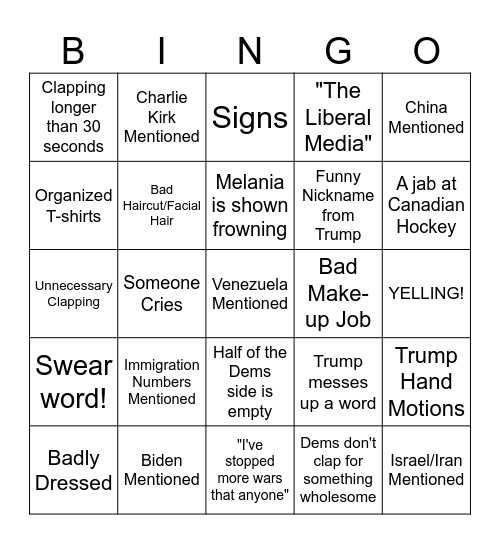 | B | I | N | G | O |
|---|---|---|---|---|
| Clapping longer than 30 seconds | Charlie Kirk Mentioned | Signs | "The Liberal Media" | China Mentioned |
| Organized T-shirts | Bad Haircut/Facial Hair | Melania is shown frowning | Funny Nickname from Trump | A jab at Canadian Hockey |
| Unnecessary Clapping | Someone Cries | Venezuela Mentioned | Bad Make-up Job | YELLING! |
| Swear word! | Immigration Numbers Mentioned | Half of the Dems side is empty | Trump messes up a word | Trump Hand Motions |
| Badly Dressed | Biden Mentioned | "I've stopped more wars that anyone" | Dems don't clap for something wholesome | Israel/Iran Mentioned |